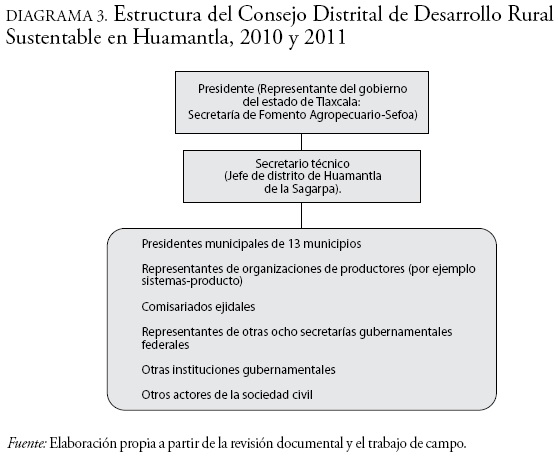 DIAGRAMA 3. Estructura del Consejo Distrital de Desarrollo Rural Sustentable en Huamantla, 2010 y 2011

Presidente (Representante del gobierno del estado de Tlaxcala: Secretaría de Fomento Agropecuario-Sefoa)

Secretario técnico (Jefe de distrito de Huamantla de la Sagarpa).

Presidentes municipales de 13 municipios

Representantes de organizaciones de productores (por ejemplo sistemas-producto)

Comisariados ejidales

Representantes de otras ocho secretarías gubernamentales federales

Otras instituciones gubernamentales

Otros actores de la sociedad civil

Fuente: Elaboración propia a partir de la revisión documental y el trabajo de campo.